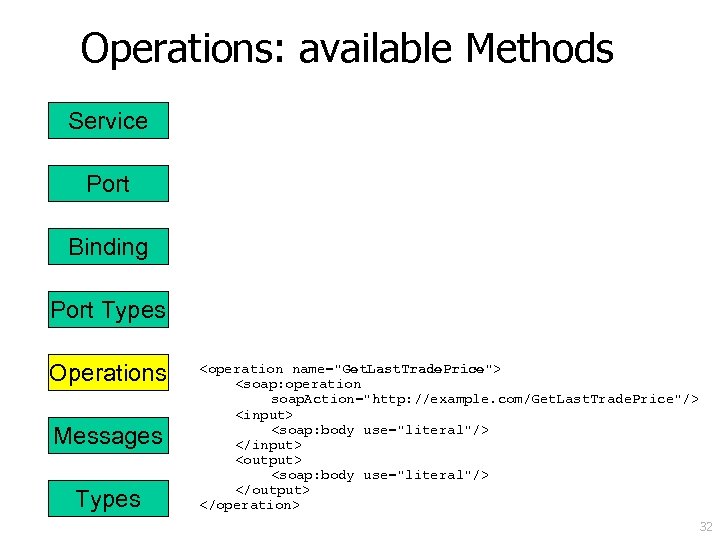 Operations: available Methods

Service

Port

Binding

Port Types

Operations

Messages

Types

<operation name="GetLastTradePrice">
<soap:operation
soapAction="http://example.com/GetLastTradePrice"/>
<input>
<soap:body use="literal"/>
</input>
<output>
<soap:body use="literal"/>
</output>
</operation>

32